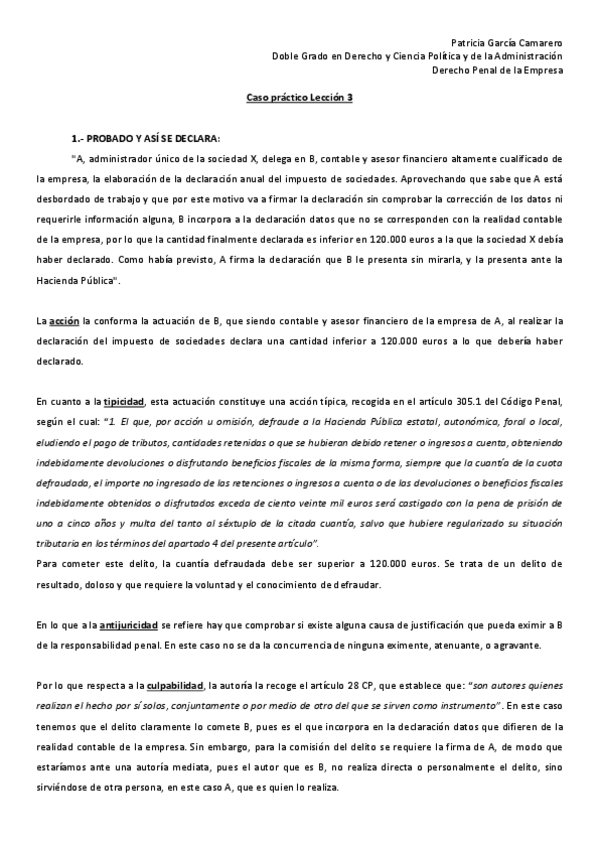 Patricia García Camarero
Doble Grado en Derecho y Ciencia Política y de la Administración
Derecho Penal de la Empresa

Caso práctico Lección 3

1.- PROBADO Y ASÍ SE DECLARA:

"A, administrador único de la sociedad X, delega en B, contable y asesor financiero altamente cualificado de la empresa, la elaboración de la declaración anual del impuesto de sociedades. Aprovechando que sabe que A está desbordado de trabajo y que por este motivo va a firmar la declaración sin comprobar la corrección de los datos ni requerirle información alguna, B incorpora a la declaración datos que no se corresponden con la realidad contable de la empresa, por lo que la cantidad finalmente declarada es inferior en 120.000 euros a la que la sociedad X debía haber declarado. Como había previsto, A firma la declaración que B le presenta sin mirarla, y la presenta ante la Hacienda Pública".

La acción la conforma la actuación de B, que siendo contable y asesor financiero de la empresa de A, al realizar la declaración del impuesto de sociedades declara una cantidad inferior a 120.000 euros a lo que debería haber declarado.

En cuanto a la tipicidad, esta actuación constituye una acción típica, recogida en el artículo 305.1 del Código Penal, según el cual: "1. El que, por acción u omisión, defraude a la Hacienda Pública estatal, autonómica, foral o local, eludiendo el pago de tributos, cantidades retenidas o que se hubieran debido retener o ingresos a cuenta, obteniendo indebidamente devoluciones o disfrutando beneficios fiscales de la misma forma, siempre que la cuantía de la cuota defraudada, el importe no ingresado de las retenciones o ingresos a cuenta o de las devoluciones o beneficios fiscales indebidamente obtenidos o disfrutados exceda de ciento veinte mil euros será castigado con la pena de prisión de uno a cinco años y multa del tanto al séxtuplo de la citada cuantía, salvo que hubiere regularizado su situación tributaria en los términos del apartado 4 del presente artículo".
Para cometer este delito, la cuantía defraudada debe ser superior a 120.000 euros. Se trata de un delito de resultado, doloso y que requiere la voluntad y el conocimiento de defraudar.

En lo que a la antijuricidad se refiere hay que comprobar si existe alguna causa de justificación que pueda eximir a B de la responsabilidad penal. En este caso no se da la concurrencia de ninguna eximente, atenuante, o agravante.

Por lo que respecta a la culpabilidad, la autoría la recoge el artículo 28 CP, que establece que: "son autores quienes realizan el hecho por sí solos, conjuntamente o por medio de otro del que se sirven como instrumento". En este caso tenemos que el delito claramente lo comete B, pues es el que incorpora en la declaración datos que difieren de la realidad contable de la empresa. Sin embargo, para la comisión del delito se requiere la firma de A, de modo que estaríamos ante una autoría mediata, pues el autor que es B, no realiza directa o personalmente el delito, sino sirviéndose de otra persona, en este caso A, que es quien lo realiza.